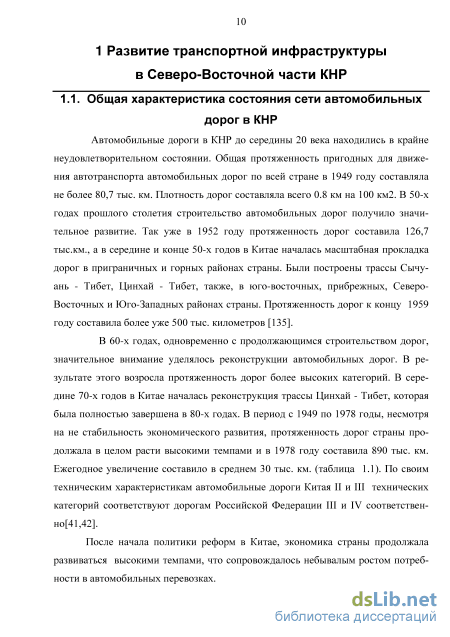 10

1 Развитие транспортной инфраструктуры в Северо-Восточной части КНР

1.1. Общая характеристика состояния сети автомобильных дорог в КНР

Автомобильные дороги в КНР до середины 20 века находились в крайне неудовлетворительном состоянии. Общая протяженность пригодных для движения автотранспорта автомобильных дорог по всей стране в 1949 году составляла не более 80,7 тыс. км. Плотность дорог составляла всего 0.8 км на 100 км2. В 50-х годах прошлого столетия строительство автомобильных дорог получило значительное развитие. Так уже в 1952 году протяженность дорог составила 126,7 тыс.км., а в середине и конце 50-х годов в Китае началась масштабная прокладка дорог в приграничных и горных районах страны. Были построены трассы Сычуань - Тибет, Цинхай - Тибет, также, в юго-восточных, прибрежных, Северо-Восточных и Юго-Западных районах страны. Протяженность дорог к концу 1959 году составила более уже 500 тыс. километров [135].

В 60-х годах, одновременно с продолжающимся строительством дорог, значительное внимание уделялось реконструкции автомобильных дорог. В результате этого возросла протяженность дорог более высоких категорий. В середине 70-х годов в Китае началась реконструкция трассы Цинхай - Тибет, которая была полностью завершена в 80-х годах. В период с 1949 по 1978 годы, несмотря на не стабильность экономического развития, протяженность дорог страны продолжала в целом расти высокими темпами и в 1978 году составила 890 тыс. км. Ежегодное увеличение составило в среднем 30 тыс. км. (таблица 1.1). По своим техническим характеристикам автомобильные дороги Китая II и III технических категорий соответствуют дорогам Российской Федерации III и IV соответственно[41,42].

После начала политики реформ в Китае, экономика страны продолжала развиваться высокими темпами, что сопровождалось небывалым ростом потребности в автомобильных перевозках.

dsLib.net
библиотека диссертаций